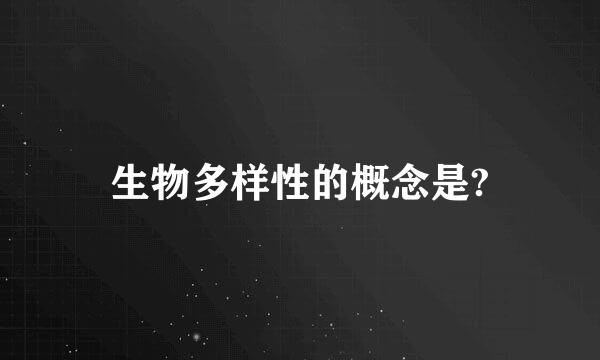 生物多样性的概念是?